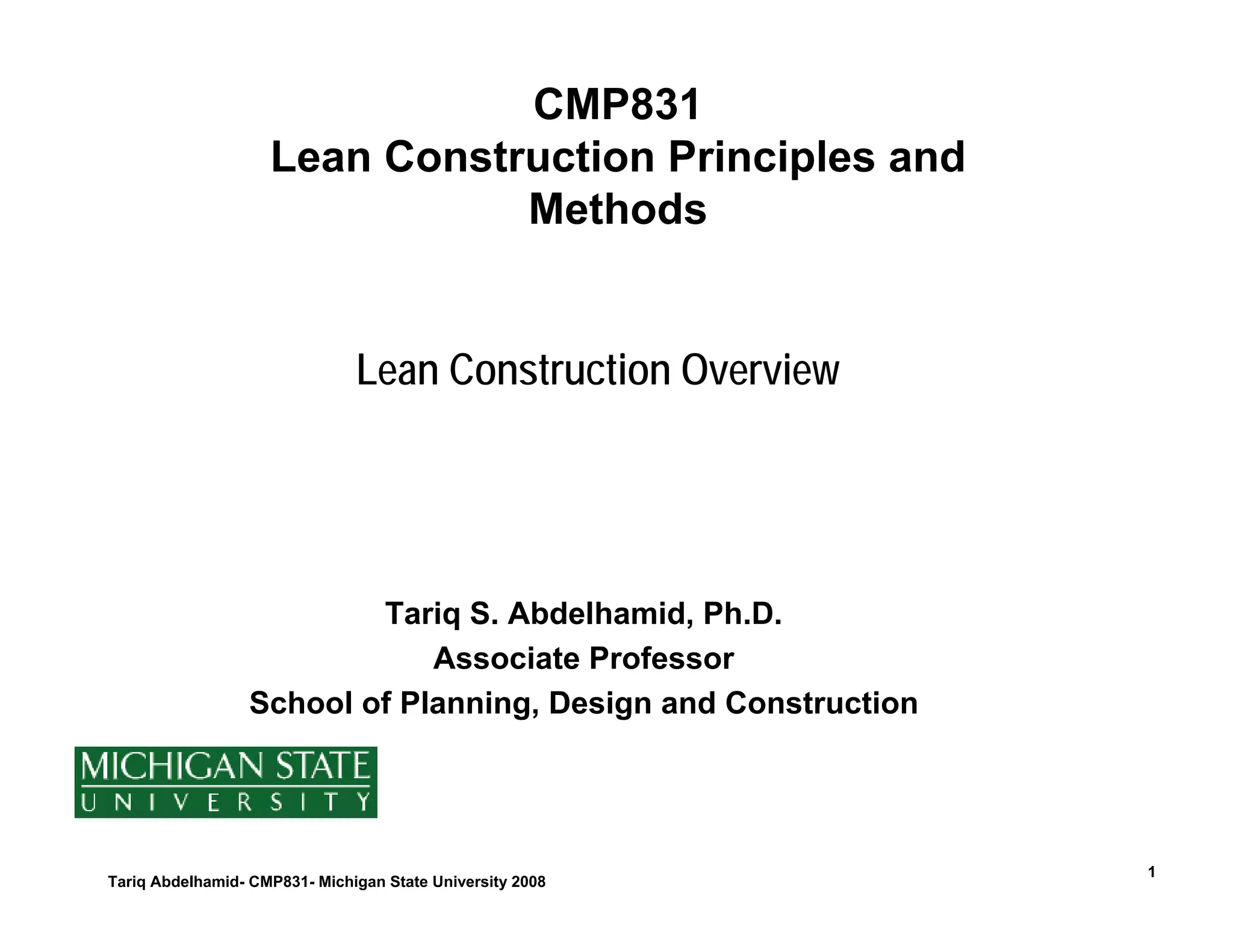 CMP831
Lean Construction Principles and Methods

Lean Construction Overview

Tariq S. Abdelhamid, Ph.D.
Associate Professor
School of Planning, Design and Construction

MICHIGAN STATE
UNIVERSITY

Tariq Abdelhamid- CMP831- Michigan State University 2008

1